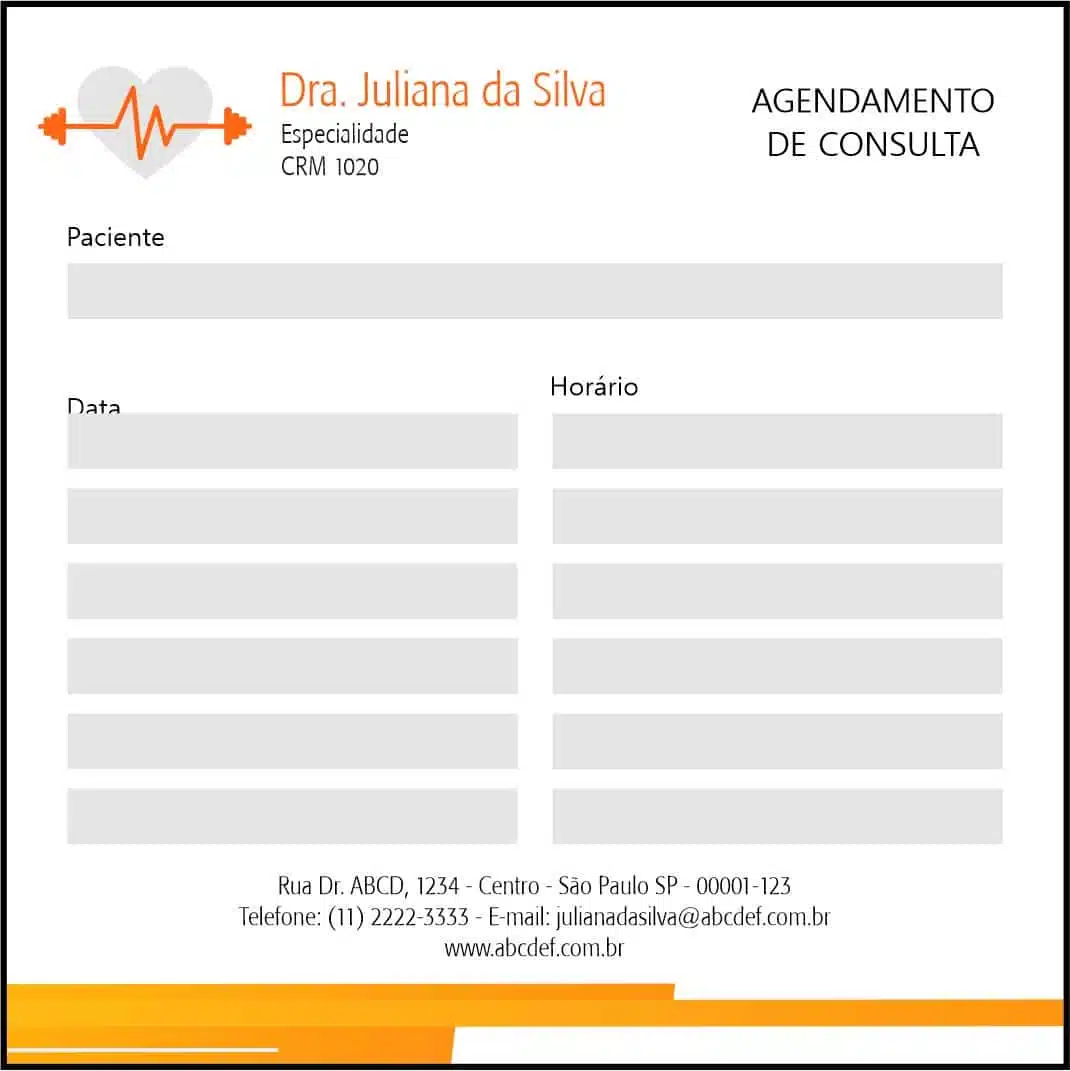 Dra. Juliana da Silva
Especialidade
CRM 1020

AGENDAMENTO
DE CONSULTA

Paciente

Data

Horário

Rua Dr. ABCD, 1234 - Centro - São Paulo SP - 00001-123
Telefone: (11) 2222-3333 - E-mail: julianadasilva@abcdef.com.br
www.abcdef.com.br